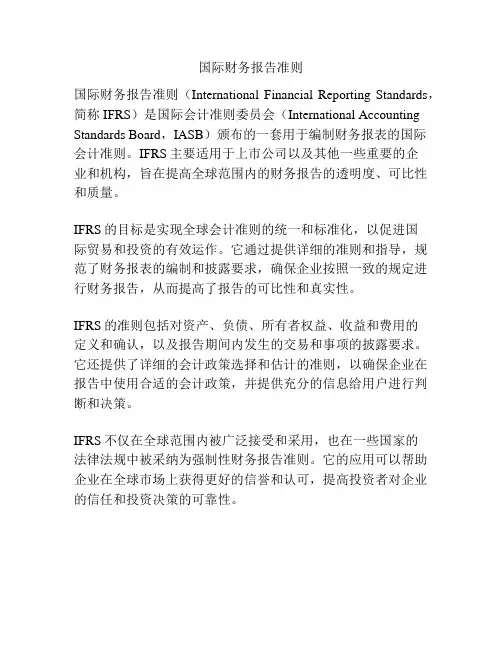 国际财务报告准则

国际财务报告准则（International Financial Reporting Standards，简称 IFRS）是国际会计准则委员会（International Accounting Standards Board，IASB）颁布的一套用于编制财务报表的国际会计准则。IFRS 主要适用于上市公司以及其他一些重要的企业和机构，旨在提高全球范围内的财务报告的透明度、可比性和质量。

IFRS 的目标是实现全球会计准则的统一和标准化，以促进国际贸易和投资的有效运作。它通过提供详细的准则和指导，规范了财务报表的编制和披露要求，确保企业按照一致的规定进行财务报告，从而提高了报告的可比性和真实性。

IFRS 的准则包括对资产、负债、所有者权益、收益和费用的定义和确认，以及报告期间内发生的交易和事项的披露要求。它还提供了详细的会计政策选择和估计的准则，以确保企业在报告中使用合适的会计政策，并提供充分的信息给用户进行判断和决策。

IFRS 不仅在全球范围内被广泛接受和采用，也在一些国家的法律法规中被采纳为强制性财务报告准则。它的应用可以帮助企业在全球市场上获得更好的信誉和认可，提高投资者对企业的信任和投资决策的可靠性。